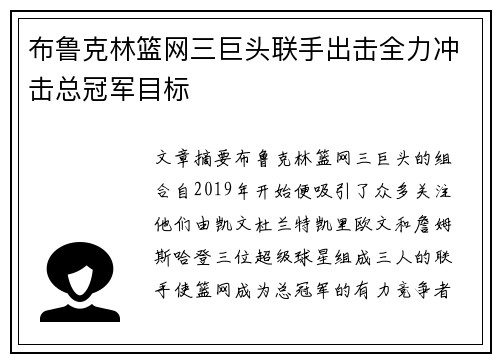 布鲁克林篮网三巨头联手出击全力冲击总冠军目标

文章摘要布鲁克林篮网三巨头的组合自2019年开始便吸引了众多关注他们由凯文杜兰特凯里欧文和詹姆斯哈登三位超级球星组成三人的联手使篮网成为总冠军的有力竞争者